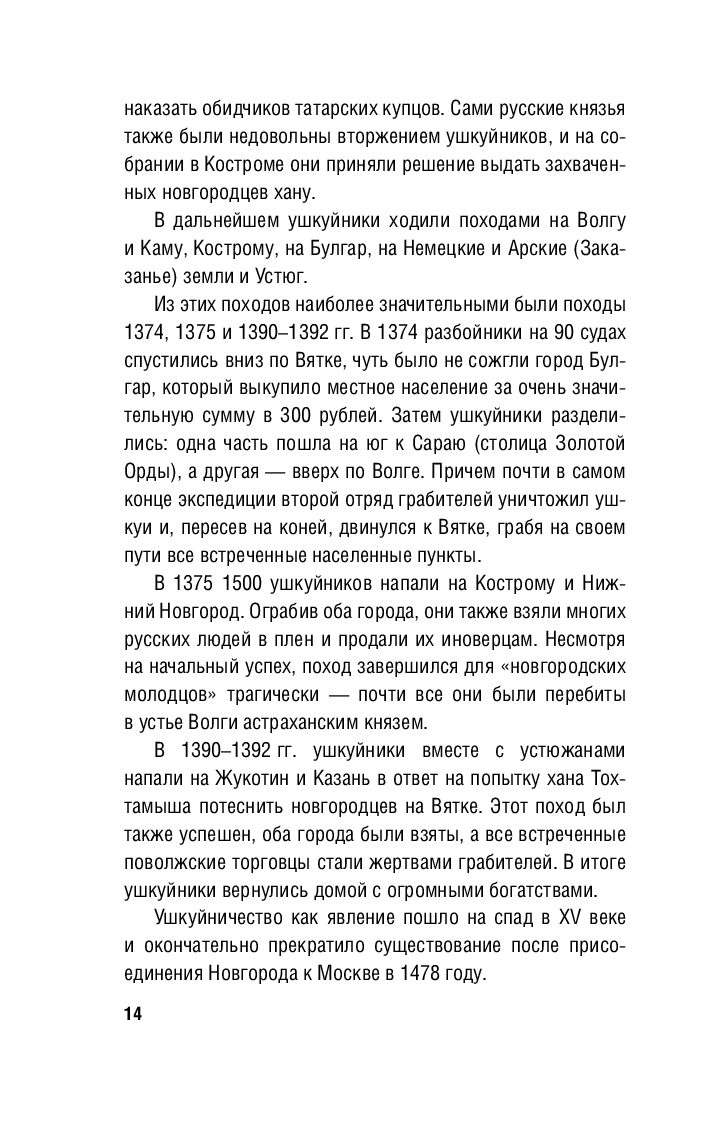 наказать обидчиков татарских купцов. Сами русские князья также были недовольны вторжением ушкуйников, и на собрании в Костроме они приняли решение выдать захваченных новгородцев хану.

В дальнейшем ушкуйники ходили походами на Волгу и Каму, Кострому, на Булгар, на Немецкие и Арские (Заказанье) земли и Устюг.

Из этих походов наиболее значительными были походы 1374, 1375 и 1390–1392 гг. В 1374 разбойники на 90 судах спустились вниз по Вятке, чуть было не сожгли город Булгар, который выкупило местное население за очень значительную сумму в 300 рублей. Затем ушкуйники разделились: одна часть пошла на юг к Сараю (столица Золотой Орды), а другая — вверх по Волге. Причем почти в самом конце экспедиции второй отряд грабителей уничтожил ушкуи и, пересев на коней, двинулся к Вятке, грабя на своем пути все встреченные населенные пункты.

В 1375 1500 ушкуйников напали на Кострому и Нижний Новгород. Ограбив оба города, они также взяли многих русских людей в плен и продали их иноверцам. Несмотря на начальный успех, поход завершился для «новгородских молодцов» трагически — почти все они были перебиты в устье Волги астраханским князем.

В 1390–1392 гг. ушкуйники вместе с устюжанами напали на Жукотин и Казань в ответ на попытку хана Тохтамыша потеснить новгородцев на Вятке. Этот поход был также успешен, оба города были взяты, а все встреченные поволжские торговцы стали жертвами грабителей. В итоге ушкуйники вернулись домой с огромными богатствами.

Ушкуйничество как явление пошло на спад в XV веке и окончательно прекратило существование после присоединения Новгорода к Москве в 1478 году.

14